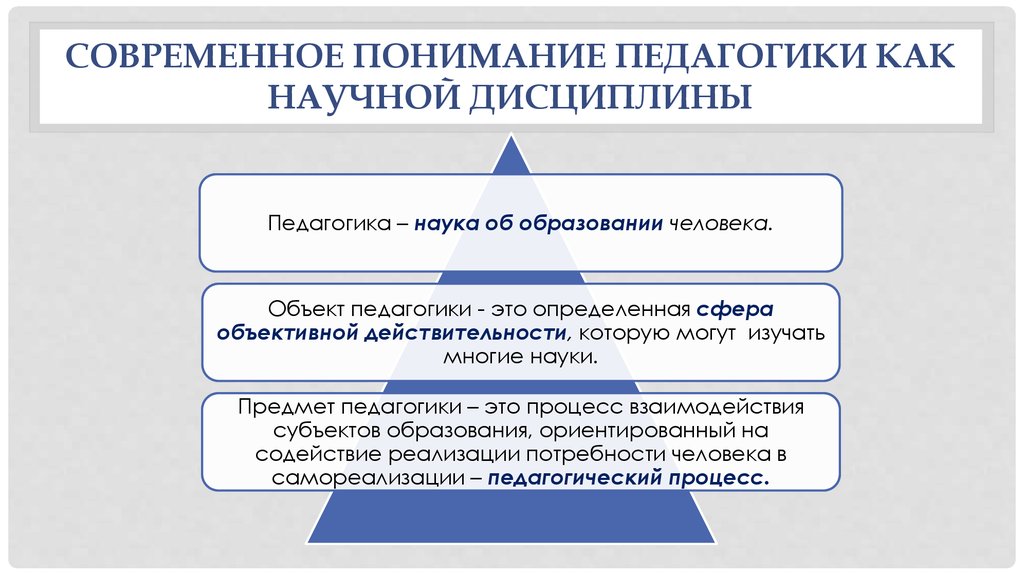 СОВРЕМЕННОЕ ПОНИМАНИЕ ПЕДАГОГИКИ КАК НАУЧНОЙ ДИСЦИПЛИНЫ

Педагогика – наука об образовании человека.

Объект педагогики - это определенная сфера объективной действительности, которую могут изучать многие науки.

Предмет педагогики – это процесс взаимодействия субъектов образования, ориентированный на содействие реализации потребности человека в самореализации – педагогический процесс.